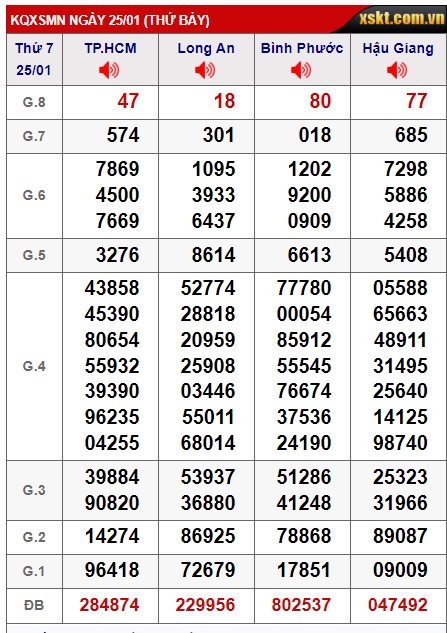 KQXSMN NGÀY 25/01 (THỨ BẢY)

xskt.com.vn

| Thứ 7 25/01 | TP.HCM | Long An | Bình Phước | Hậu Giang |
|---|---|---|---|---|
| G.8 | 47 | 18 | 80 | 77 |
| G.7 | 574 | 301 | 018 | 685 |
| G.6 | 7869 4500 7669 | 1095 3933 6437 | 1202 9200 0909 | 7298 5886 4258 |
| G.5 | 3276 | 8614 | 6613 | 5408 |
| G.4 | 43858 45390 80654 55932 39390 96235 04255 | 52774 28818 20959 25908 03446 55011 68014 | 77780 00054 85912 55545 76674 37536 24190 | 05588 65663 48911 31495 25640 14125 98740 |
| G.3 | 39884 90820 | 53937 36880 | 51286 41248 | 25323 31966 |
| G.2 | 14274 | 86925 | 78868 | 89087 |
| G.1 | 96418 | 72679 | 17851 | 09009 |
| ĐB | 284874 | 229956 | 802537 | 047492 |